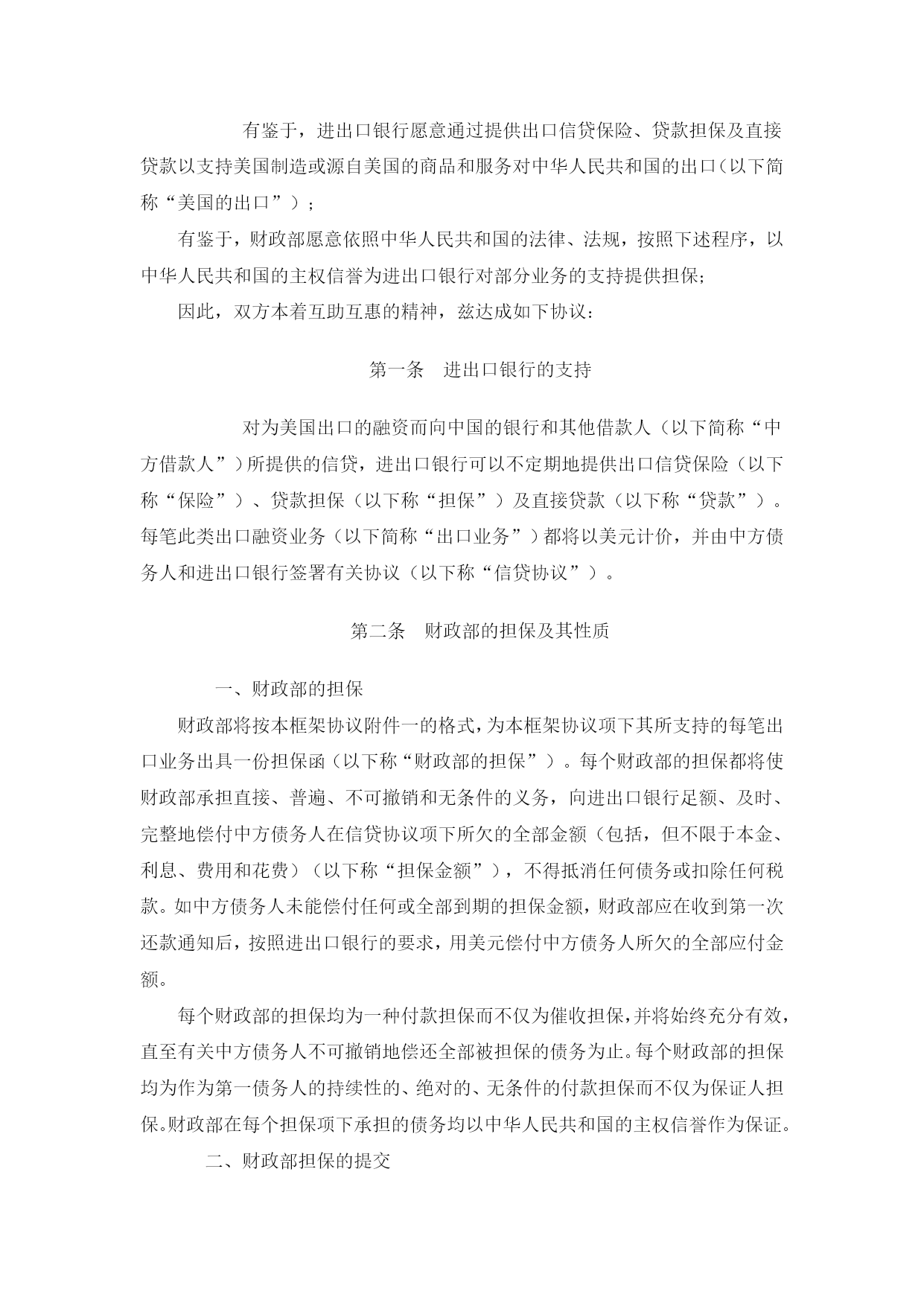 有鉴于，进出口银行愿意通过提供出口信贷保险、贷款担保及直接贷款以支持美国制造或源自美国的商品和服务对中华人民共和国的出口（以下简称“美国的出口”）；

有鉴于，财政部愿意依照中华人民共和国的法律、法规，按照下述程序，以中华人民共和国的主权信誉为进出口银行对部分业务的支持提供担保;

因此，双方本着互助互惠的精神，兹达成如下协议：

第一条　进出口银行的支持

对为美国出口的融资而向中国的银行和其他借款人（以下简称“中方借款人”）所提供的信贷，进出口银行可以不定期地提供出口信贷保险（以下称“保险”）、贷款担保（以下称“担保”）及直接贷款（以下称“贷款”）。每笔此类出口融资业务（以下简称“出口业务”）都将以美元计价，并由中方债务人和进出口银行签署有关协议（以下称“信贷协议”）。

第二条　财政部的担保及其性质

一、财政部的担保

财政部将按本框架协议附件一的格式，为本框架协议项下其所支持的每笔出口业务出具一份担保函（以下称“财政部的担保”）。每个财政部的担保都将使财政部承担直接、普遍、不可撤销和无条件的义务，向进出口银行足额、及时、完整地偿付中方债务人在信贷协议项下所欠的全部金额（包括，但不限于本金、利息、费用和花费）（以下称“担保金额”），不得抵消任何债务或扣除任何税款。如中方债务人未能偿付任何或全部到期的担保金额，财政部应在收到第一次还款通知后，按照进出口银行的要求，用美元偿付中方债务人所欠的全部应付金额。

每个财政部的担保均为一种付款担保而不仅为催收担保，并将始终充分有效，直至有关中方债务人不可撤销地偿还全部被担保的债务为止。每个财政部的担保均为作为第一债务人的持续性的、绝对的、无条件的付款担保而不仅为保证人担保。财政部在每个担保项下承担的债务均以中华人民共和国的主权信誉作为保证。

二、财政部担保的提交